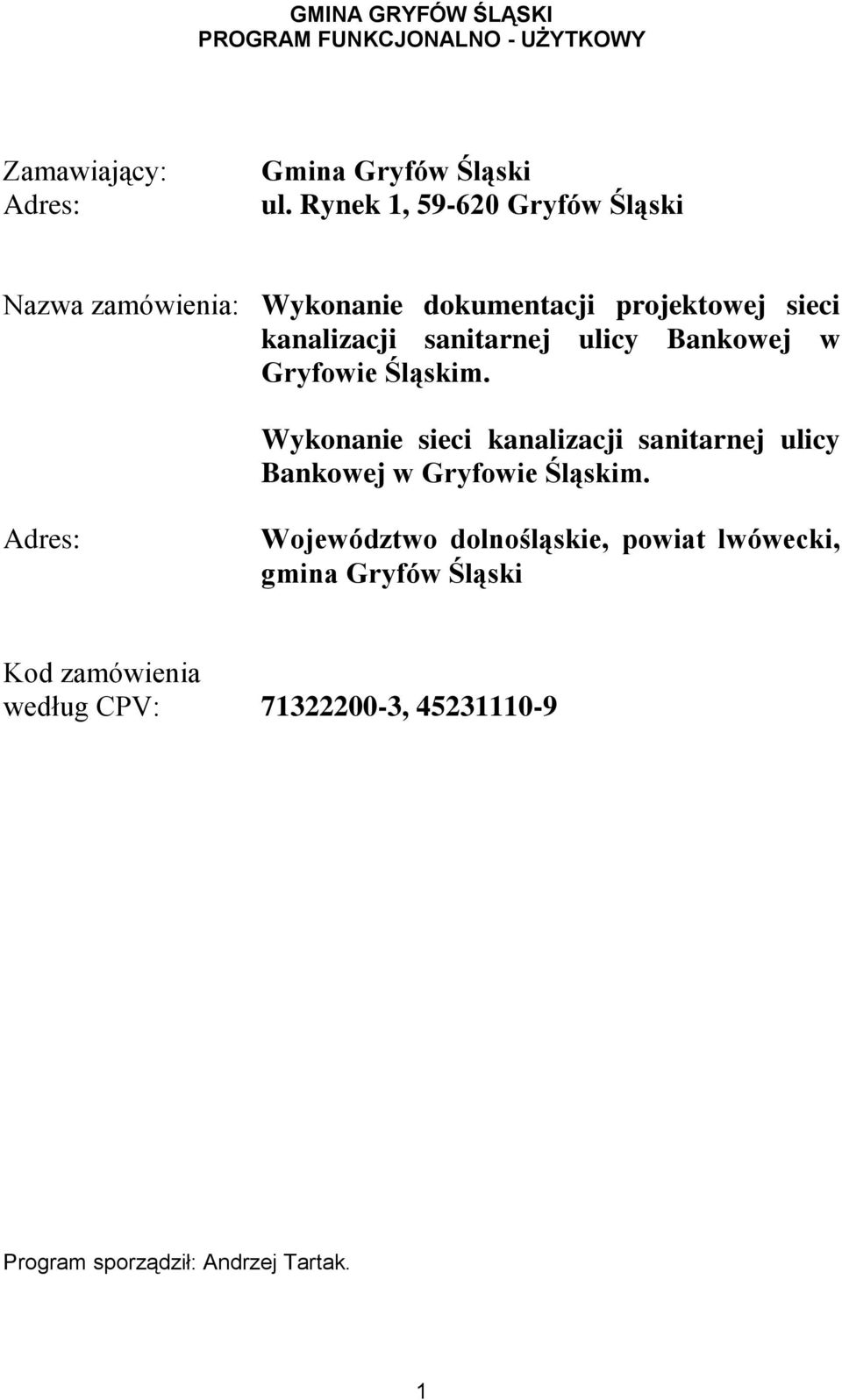 GMINA GRYFÓW ŚLĄSKI
PROGRAM FUNKCJONALNO - UŻYTKOWY

Zamawiający: Gmina Gryfów Śląski
Adres: ul. Rynek 1, 59-620 Gryfów Śląski

Nazwa zamówienia: Wykonanie dokumentacji projektowej sieci kanalizacji sanitarnej ulicy Bankowej w Gryfowie Śląskim.

Wykonanie sieci kanalizacji sanitarnej ulicy Bankowej w Gryfowie Śląskim.

Adres: Województwo dolnośląskie, powiat lwówecki, gmina Gryfów Śląski

Kod zamówienia według CPV: 71322200-3, 45231110-9

Program sporządził: Andrzej Tartak.

1